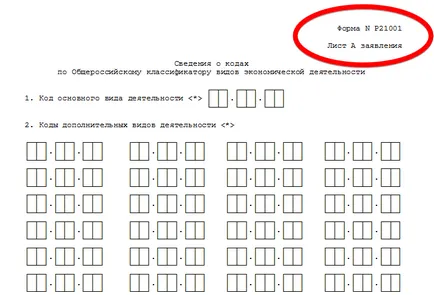 Форма N Р21001

Лист А заявления

Сведения о кодах
по Общероссийскому классификатору видов экономической деятельности

1. Код основного вида деятельности <*>

2. Коды дополнительных видов деятельности <*>